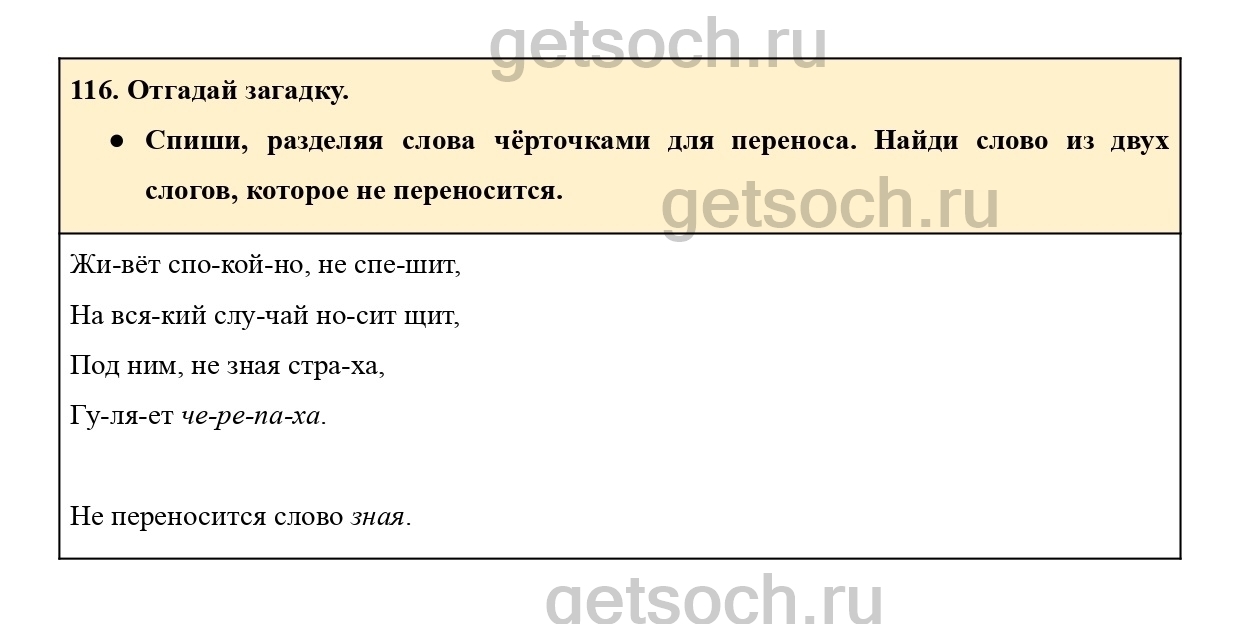 116. Отгадай загадку.

• Спиши, разделяя слова чёрточками для переноса. Найди слово из двух слогов, которое не переносится.

Жи-вёт спо-кой-но, не спе-шит,
На вся-кий слу-чай но-сит щит,
Под ним, не зная стра-ха,
Гу-ля-ет че-ре-па-ха.

Не переносится слово зная.

getsoch.ru